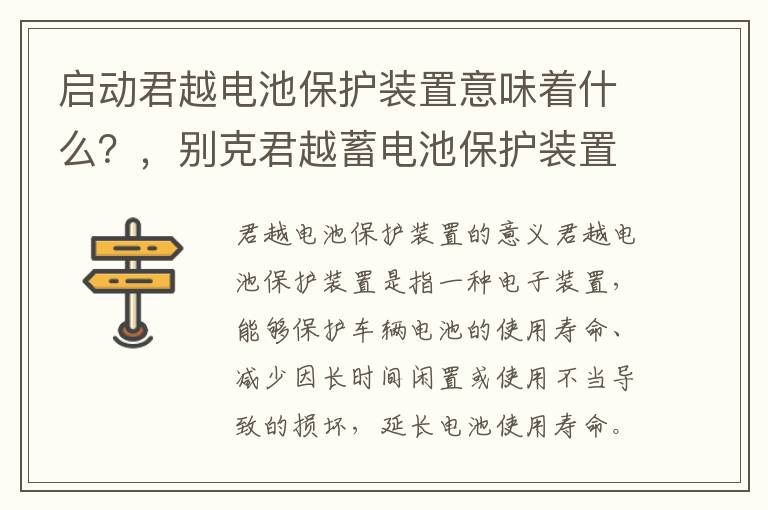 启动君越电池保护装置意味着什么？，别克君越蓄电池保护装置

君越电池保护装置的意义君越电池保护装置是指一种电子装置，能够保护车辆电池的使用寿命、减少因长时间闲置或使用不当导致的损坏，延长电池使用寿命。